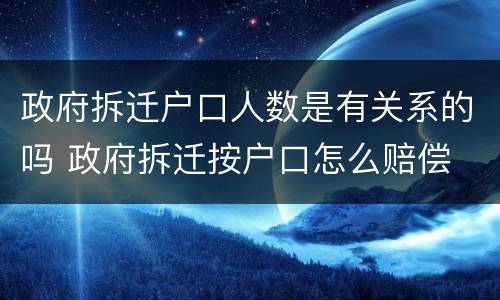 政府拆迁户口人数是有关系的吗 政府拆迁按户口怎么赔偿